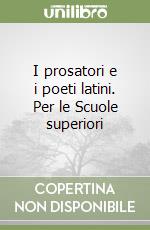 unilibro

I prosatori e i poeti latini. Per le Scuole superiori

COPERTINA NON DISPONIBILE